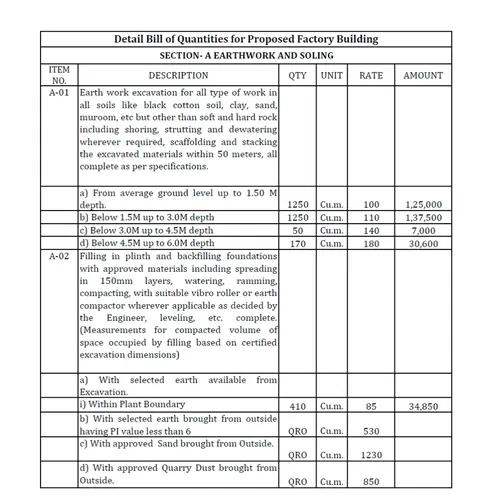 Detail Bill of Quantities for Proposed Factory Building

SECTION- A EARTHWORK AND SOLING

| ITEM NO. | DESCRIPTION | QTY | UNIT | RATE | AMOUNT |
|---|---|---|---|---|---|
| A-01 | Earth work excavation for all type of work in all soils like black cotton soil, clay, sand, muroom, etc but other than soft and hard rock including shoring, strutting and dewatering wherever required, scaffolding and stacking the excavated materials within 50 meters, all complete as per specifications. | | | | |
| | a) From average ground level up to 1.50 M depth. | 1250 | Cu.m. | 100 | 1,25,000 |
| | b) Below 1.5M up to 3.0M depth | 1250 | Cu.m. | 110 | 1,37,500 |
| | c) Below 3.0M up to 4.5M depth | 50 | Cu.m. | 140 | 7,000 |
| | d) Below 4.5M up to 6.0M depth | 170 | Cu.m. | 180 | 30,600 |
| A-02 | Filling in plinth and backfilling foundations with approved materials including spreading in 150mm layers, watering, ramming, compacting, with suitable vibro roller or earth compactor wherever applicable as decided by the Engineer, leveling, etc. complete. (Measurements for compacted volume of space occupied by filling based on certified excavation dimensions) | | | | |
| | a) With selected earth available from Excavation. | | | | |
| | i) Within Plant Boundary | 410 | Cu.m. | 85 | 34,850 |
| | b) With selected earth brought from outside having PI value less than 6 | QRO | Cu.m. | 530 | |
| | c) With approved Sand brought from Outside. | QRO | Cu.m. | 1230 | |
| | d) With approved Quarry Dust brought from Outside. | QRO | Cu.m. | 850 | |